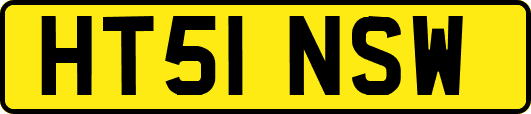 HT51 NSW